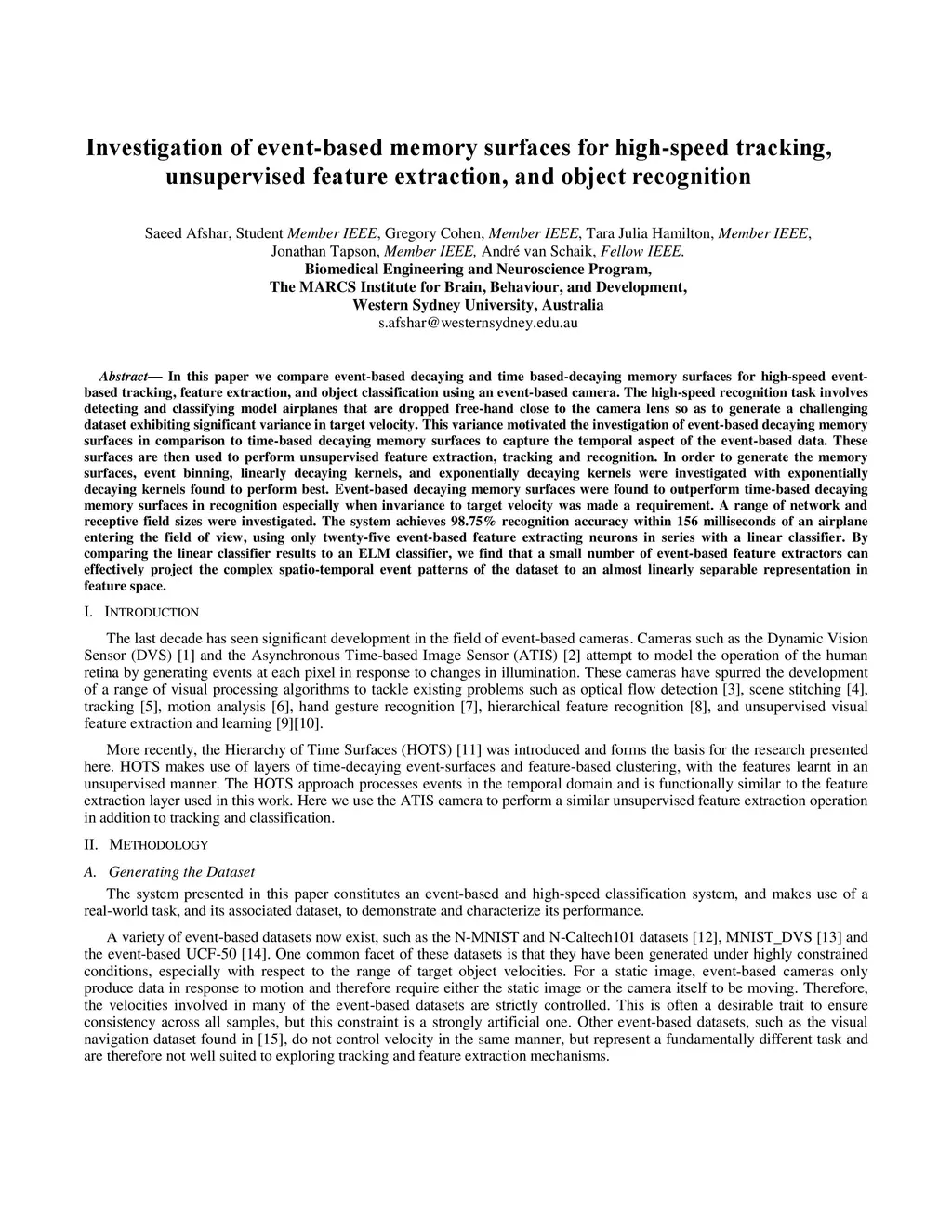 Investigation of event-based memory surfaces for high-speed tracking, unsupervised feature extraction, and object recognition

Saeed Afshar, Student Member IEEE, Gregory Cohen, Member IEEE, Tara Julia Hamilton, Member IEEE, Jonathan Tapson, Member IEEE, André van Schaik, Fellow IEEE.
Biomedical Engineering and Neuroscience Program,
The MARCS Institute for Brain, Behaviour, and Development,
Western Sydney University, Australia
s.afshar@westernsydney.edu.au

Abstract— In this paper we compare event-based decaying and time based-decaying memory surfaces for high-speed event-based tracking, feature extraction, and object classification using an event-based camera. The high-speed recognition task involves detecting and classifying model airplanes that are dropped free-hand close to the camera lens so as to generate a challenging dataset exhibiting significant variance in target velocity. This variance motivated the investigation of event-based decaying memory surfaces in comparison to time-based decaying memory surfaces to capture the temporal aspect of the event-based data. These surfaces are then used to perform unsupervised feature extraction, tracking and recognition. In order to generate the memory surfaces, event binning, linearly decaying kernels, and exponentially decaying kernels were investigated with exponentially decaying kernels found to perform best. Event-based decaying memory surfaces were found to outperform time-based decaying memory surfaces in recognition especially when invariance to target velocity was made a requirement. A range of network and receptive field sizes were investigated. The system achieves 98.75% recognition accuracy within 156 milliseconds of an airplane entering the field of view, using only twenty-five event-based feature extracting neurons in series with a linear classifier. By comparing the linear classifier results to an ELM classifier, we find that a small number of event-based feature extractors can effectively project the complex spatio-temporal event patterns of the dataset to an almost linearly separable representation in feature space.

I. INTRODUCTION

The last decade has seen significant development in the field of event-based cameras. Cameras such as the Dynamic Vision Sensor (DVS) [1] and the Asynchronous Time-based Image Sensor (ATIS) [2] attempt to model the operation of the human retina by generating events at each pixel in response to changes in illumination. These cameras have spurred the development of a range of visual processing algorithms to tackle existing problems such as optical flow detection [3], scene stitching [4], tracking [5], motion analysis [6], hand gesture recognition [7], hierarchical feature recognition [8], and unsupervised visual feature extraction and learning [9][10].

More recently, the Hierarchy of Time Surfaces (HOTS) [11] was introduced and forms the basis for the research presented here. HOTS makes use of layers of time-decaying event-surfaces and feature-based clustering, with the features learnt in an unsupervised manner. The HOTS approach processes events in the temporal domain and is functionally similar to the feature extraction layer used in this work. Here we use the ATIS camera to perform a similar unsupervised feature extraction operation in addition to tracking and classification.

II. METHODOLOGY

A. Generating the Dataset

The system presented in this paper constitutes an event-based and high-speed classification system, and makes use of a real-world task, and its associated dataset, to demonstrate and characterize its performance.

A variety of event-based datasets now exist, such as the N-MNIST and N-Caltech101 datasets [12], MNIST_DVS [13] and the event-based UCF-50 [14]. One common facet of these datasets is that they have been generated under highly constrained conditions, especially with respect to the range of target object velocities. For a static image, event-based cameras only produce data in response to motion and therefore require either the static image or the camera itself to be moving. Therefore, the velocities involved in many of the event-based datasets are strictly controlled. This is often a desirable trait to ensure consistency across all samples, but this constraint is a strongly artificial one. Other event-based datasets, such as the visual navigation dataset found in [15], do not control velocity in the same manner, but represent a fundamentally different task and are therefore not well suited to exploring tracking and feature extraction mechanisms.